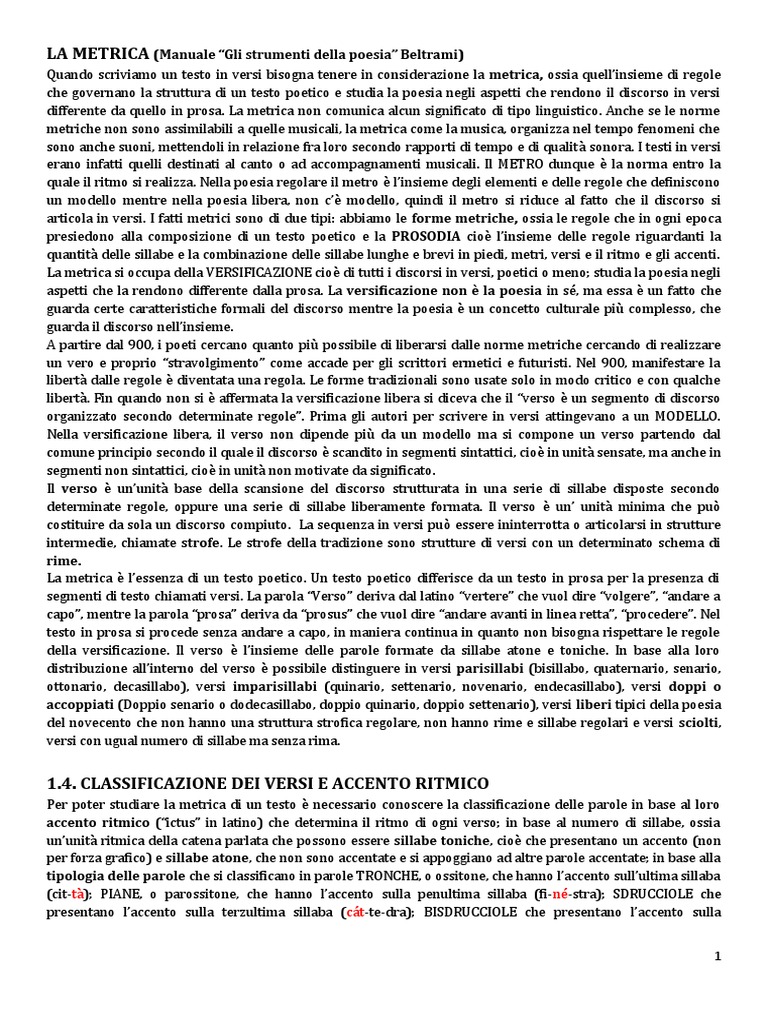 LA METRICA (Manuale "Gli strumenti della poesia" Beltrami)

Quando scriviamo un testo in versi bisogna tenere in considerazione la metrica, ossia quell'insieme di regole che governano la struttura di un testo poetico e studia la poesia negli aspetti che rendono il discorso in versi differente da quello in prosa. La metrica non comunica alcun significato di tipo linguistico. Anche se le norme metriche non sono assimilabili a quelle musicali, la metrica come la musica, organizza nel tempo fenomeni che sono anche suoni, mettendoli in relazione fra loro secondo rapporti di tempo e di qualità sonora. I testi in versi erano infatti quelli destinati al canto o ad accompagnamenti musicali. Il METRO dunque è la norma entro la quale il ritmo si realizza. Nella poesia regolare il metro è l'insieme degli elementi e delle regole che definiscono un modello mentre nella poesia libera, non c'è modello, quindi il metro si riduce al fatto che il discorso si articola in versi. I fatti metrici sono di due tipi: abbiamo le forme metriche, ossia le regole che in ogni epoca presiedono alla composizione di un testo poetico e la PROSODIA cioè l'insieme delle regole riguardanti la quantità delle sillabe e la combinazione delle sillabe lunghe e brevi in piedi, metri, versi e il ritmo e gli accenti.
La metrica si occupa della VERSIFICAZIONE cioè di tutti i discorsi in versi, poetici o meno; studia la poesia negli aspetti che la rendono differente dalla prosa. La versificazione non è la poesia in sé, ma essa è un fatto che guarda certe caratteristiche formali del discorso mentre la poesia è un concetto culturale più complesso, che guarda il discorso nell'insieme.
A partire dal 900, i poeti cercano quanto più possibile di liberarsi dalle norme metriche cercando di realizzare un vero e proprio "stravolgimento" come accade per gli scrittori ermetici e futuristi. Nel 900, manifestare la libertà dalle regole è diventata una regola. Le forme tradizionali sono usate solo in modo critico e con qualche libertà. Fin quando non si è affermata la versificazione libera si diceva che il "verso è un segmento di discorso organizzato secondo determinate regole". Prima gli autori per scrivere in versi attingevano a un MODELLO. Nella versificazione libera, il verso non dipende più da un modello ma si compone un verso partendo dal comune principio secondo il quale il discorso è scandito in segmenti sintattici, cioè in unità sensate, ma anche in segmenti non sintattici, cioè in unità non motivate da significato.
Il verso è un'unità base della scansione del discorso strutturata in una serie di sillabe disposte secondo determinate regole, oppure una serie di sillabe liberamente formata. Il verso è un' unità minima che può costituire da sola un discorso compiuto. La sequenza in versi può essere ininterrotta o articolarsi in strutture intermedie, chiamate strofe. Le strofe della tradizione sono strutture di versi con un determinato schema di rime.
La metrica è l'essenza di un testo poetico. Un testo poetico differisce da un testo in prosa per la presenza di segmenti di testo chiamati versi. La parola "Verso" deriva dal latino "vertere" che vuol dire "volgere", "andare a capo", mentre la parola "prosa" deriva da "prosus" che vuol dire "andare avanti in linea retta", "procedere". Nel testo in prosa si procede senza andare a capo, in maniera continua in quanto non bisogna rispettare le regole della versificazione. Il verso è l'insieme delle parole formate da sillabe atone e toniche. In base alla loro distribuzione all'interno del verso è possibile distinguere in versi parisillabi (bisillabo, quaternario, senario, ottonario, decasillabo), versi imparisillabi (quinario, settenario, novenario, endecasillabo), versi doppi o accoppiati (Doppio senario o dodecasillabo, doppio quinario, doppio settenario), versi liberi tipici della poesia del novecento che non hanno una struttura strofica regolare, non hanno rime e sillabe regolari e versi sciolti, versi con ugual numero di sillabe ma senza rima.

1.4. CLASSIFICAZIONE DEI VERSI E ACCENTO RITMICO

Per poter studiare la metrica di un testo è necessario conoscere la classificazione delle parole in base al loro accento ritmico ("ictus" in latino) che determina il ritmo di ogni verso; in base al numero di sillabe, ossia un'unità ritmica della catena parlata che possono essere sillabe toniche, cioè che presentano un accento (non per forza grafico) e sillabe atone, che non sono accentate e si appoggiano ad altre parole accentate; in base alla tipologia delle parole che si classificano in parole TRONCHE, o ossitone, che hanno l'accento sull'ultima sillaba (cit-tà); PIANE, o parossitone, che hanno l'accento sulla penultima sillaba (fi-né-stra); SDRUCCIOLE che presentano l'accento sulla terzultima sillaba (cát-te-dra); BISDRUCCIOLE che presentano l'accento sulla

1